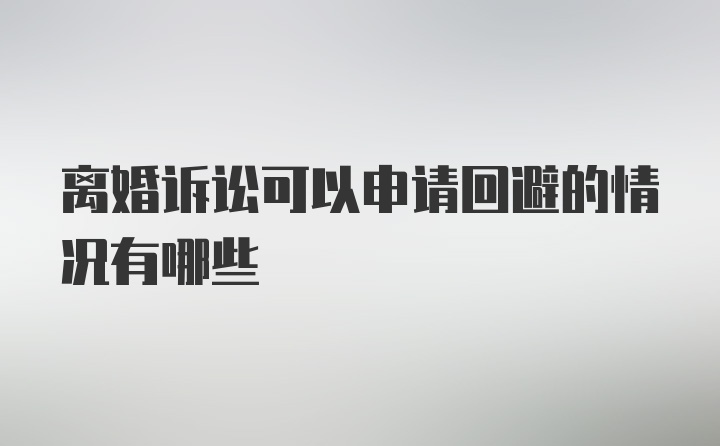 离婚诉讼可以申请回避的情况有哪些